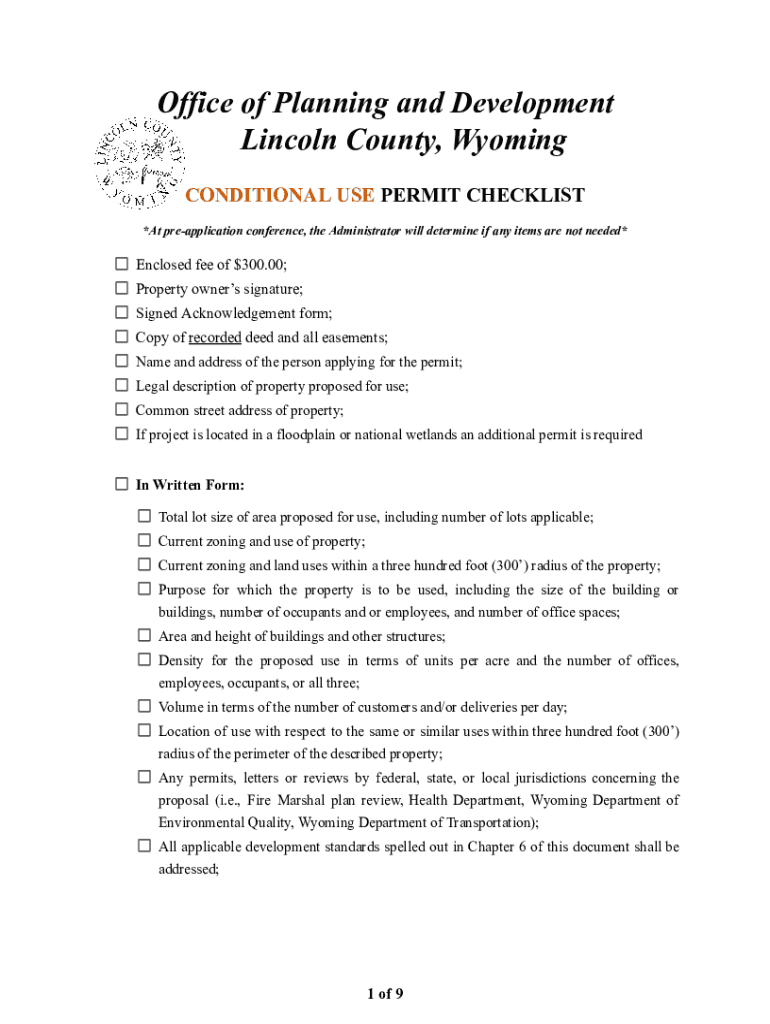 LINCOLN COUNTY WYOMING

Office of Planning and Development
Lincoln County, Wyoming

CONDITIONAL USE PERMIT CHECKLIST

*At pre-application conference, the Administrator will determine if any items are not needed*

☐ Enclosed fee of $300.00;
☐ Property owner's signature;
☐ Signed Acknowledgement form;
☐ Copy of recorded deed and all easements;
☐ Name and address of the person applying for the permit;
☐ Legal description of property proposed for use;
☐ Common street address of property;
☐ If project is located in a floodplain or national wetlands an additional permit is required

☐ In Written Form:

☐ Total lot size of area proposed for use, including number of lots applicable;
☐ Current zoning and use of property;
☐ Current zoning and land uses within a three hundred foot (300') radius of the property;
☐ Purpose for which the property is to be used, including the size of the building or buildings, number of occupants and or employees, and number of office spaces;
☐ Area and height of buildings and other structures;
☐ Density for the proposed use in terms of units per acre and the number of offices, employees, occupants, or all three;
☐ Volume in terms of the number of customers and/or deliveries per day;
☐ Location of use with respect to the same or similar uses within three hundred foot (300') radius of the perimeter of the described property;
☐ Any permits, letters or reviews by federal, state, or local jurisdictions concerning the proposal (i.e., Fire Marshal plan review, Health Department, Wyoming Department of Environmental Quality, Wyoming Department of Transportation);
☐ All applicable development standards spelled out in Chapter 6 of this document shall be addressed;

1 of 9